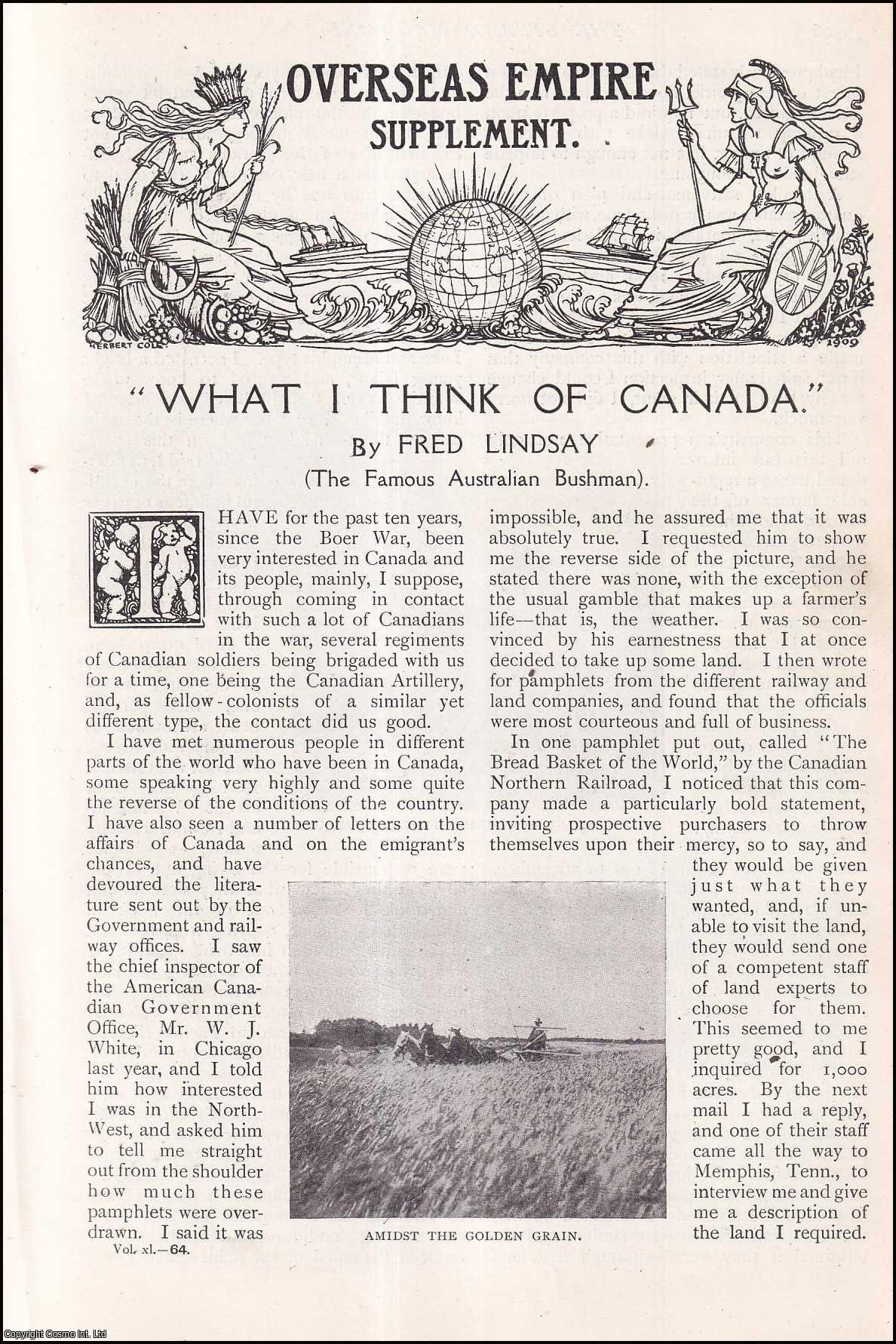 OVERSEAS EMPIRE SUPPLEMENT.

HERBERT COLE

1909

"WHAT I THINK OF CANADA."

By FRED LINDSAY

(The Famous Australian Bushman).

I HAVE for the past ten years, since the Boer War, been very interested in Canada and its people, mainly, I suppose, through coming in contact with such a lot of Canadians in the war, several regiments of Canadian soldiers being brigaded with us for a time, one being the Canadian Artillery, and, as fellow-colonists of a similar yet different type, the contact did us good.

I have met numerous people in different parts of the world who have been in Canada, some speaking very highly and some quite the reverse of the conditions of the country. I have also seen a number of letters on the affairs of Canada and on the emigrant's chances, and have devoured the literature sent out by the Government and railway offices. I saw the chief inspector of the American Canadian Government Office, Mr. W. J. White, in Chicago last year, and I told him how interested I was in the North-West, and asked him to tell me straight out from the shoulder how much these pamphlets were overdrawn. I said it was impossible, and he assured me that it was absolutely true. I requested him to show me the reverse side of the picture, and he stated there was none, with the exception of the usual gamble that makes up a farmer's life—that is, the weather. I was so convinced by his earnestness that I at once decided to take up some land. I then wrote for pamphlets from the different railway and land companies, and found that the officials were most courteous and full of business.

In one pamphlet put out, called "The Bread Basket of the World," by the Canadian Northern Railroad, I noticed that this company made a particularly bold statement, inviting prospective purchasers to throw themselves upon their mercy, so to say, and they would be given just what they wanted, and, if unable to visit the land, they would send one of a competent staff of land experts to choose for them. This seemed to me pretty good, and I inquired for 1,000 acres. By the next mail I had a reply, and one of their staff came all the way to Memphis, Tenn., to interview me and give me a description of the land I required.

AMIDST THE GOLDEN GRAIN.

Vol. xl.—64.

Copyright Cosmo Int. Ltd